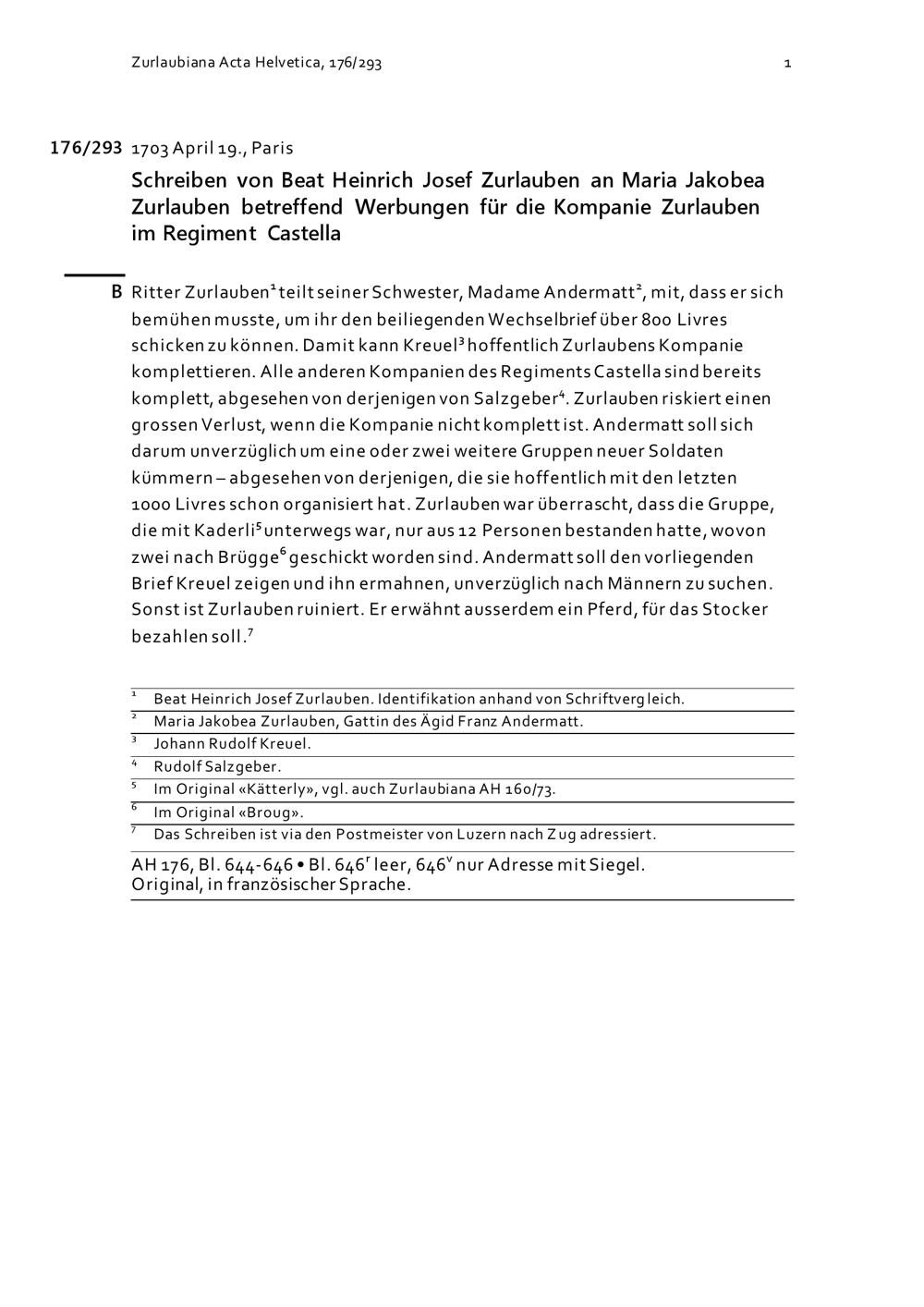 Zurlaubiana Acta Helvetica, 176/293 1

176/293 1703 April 19., Paris

Schreiben von Beat Heinrich Josef Zurlauben an Maria Jakobea Zurlauben betreffend Werbungen für die Kompanie Zurlauben im Regiment Castella

B Ritter Zurlauben$^1$ teilt seiner Schwester, Madame Andermatt$^2$, mit, dass er sich bemühen musste, um ihr den beiliegenden Wechselbrief über 800 Livres schicken zu können. Damit kann Kreuel$^3$ hoffentlich Zurlaubens Kompanie komplettieren. Alle anderen Kompanien des Regiments Castella sind bereits komplett, abgesehen von derjenigen von Salzgeber$^4$. Zurlauben riskiert einen grossen Verlust, wenn die Kompanie nicht komplett ist. Andermatt soll sich darum unverzüglich um eine oder zwei weitere Gruppen neuer Soldaten kümmern – abgesehen von derjenigen, die sie hoffentlich mit den letzten 1000 Livres schon organisiert hat. Zurlauben war überrascht, dass die Gruppe, die mit Kaderli$^5$ unterwegs war, nur aus 12 Personen bestanden hatte, wovon zwei nach Brügge$^6$ geschickt worden sind. Andermatt soll den vorliegenden Brief Kreuel zeigen und ihn ermahnen, unverzüglich nach Männern zu suchen. Sonst ist Zurlauben ruiniert. Er erwähnt ausserdem ein Pferd, für das Stocker bezahlen soll.$^7$

$^1$ Beat Heinrich Josef Zurlauben. Identifikation anhand von Schriftvergleich.
$^2$ Maria Jakobea Zurlauben, Gattin des Ägid Franz Andermatt.
$^3$ Johann Rudolf Kreuel.
$^4$ Rudolf Salzgeber.
$^5$ Im Original «Kätterly», vgl. auch Zurlaubiana AH 160/73.
$^6$ Im Original «Broug».
$^7$ Das Schreiben ist via den Postmeister von Luzern nach Zug adressiert.

AH 176, Bl. 644-646 • Bl. 646$^r$ leer, 646$^v$ nur Adresse mit Siegel.
Original, in französischer Sprache.